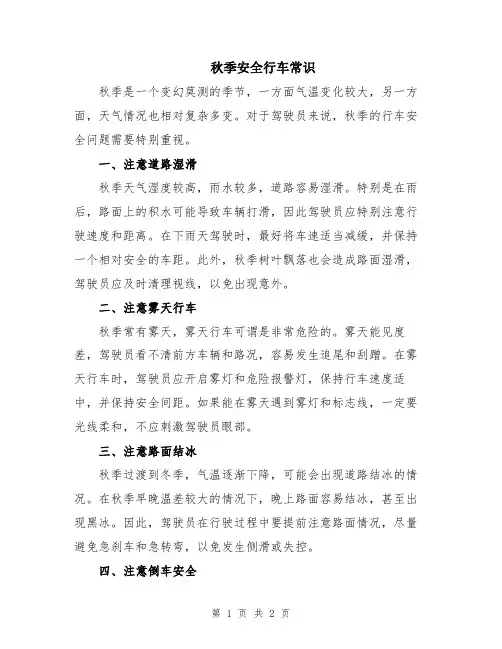 秋季安全行车常识

秋季是一个变幻莫测的季节，一方面气温变化较大，另一方面，天气情况也相对复杂多变。对于驾驶员来说，秋季的行车安全问题需要特别重视。

一、注意道路湿滑

秋季天气湿度较高，雨水较多，道路容易湿滑。特别是在雨后，路面上的积水可能导致车辆打滑，因此驾驶员应特别注意行驶速度和距离。在下雨天驾驶时，最好将车速适当减缓，并保持一个相对安全的车距。此外，秋季树叶飘落也会造成路面湿滑，驾驶员应及时清理视线，以免出现意外。

二、注意雾天行车

秋季常有雾天，雾天行车可谓是非常危险的。雾天能见度差，驾驶员看不清前方车辆和路况，容易发生追尾和刮蹭。在雾天行车时，驾驶员应开启雾灯和危险报警灯，保持行车速度适中，并保持安全间距。如果能在雾天遇到雾灯和标志线，一定要光线柔和，不应刺激驾驶员眼部。

三、注意路面结冰

秋季过渡到冬季，气温逐渐下降，可能会出现道路结冰的情况。在秋季早晚温差较大的情况下，晚上路面容易结冰，甚至出现黑冰。因此，驾驶员在行驶过程中要提前注意路面情况，尽量避免急刹车和急转弯，以免发生侧滑或失控。

四、注意倒车安全

第 1 页 共 2 页